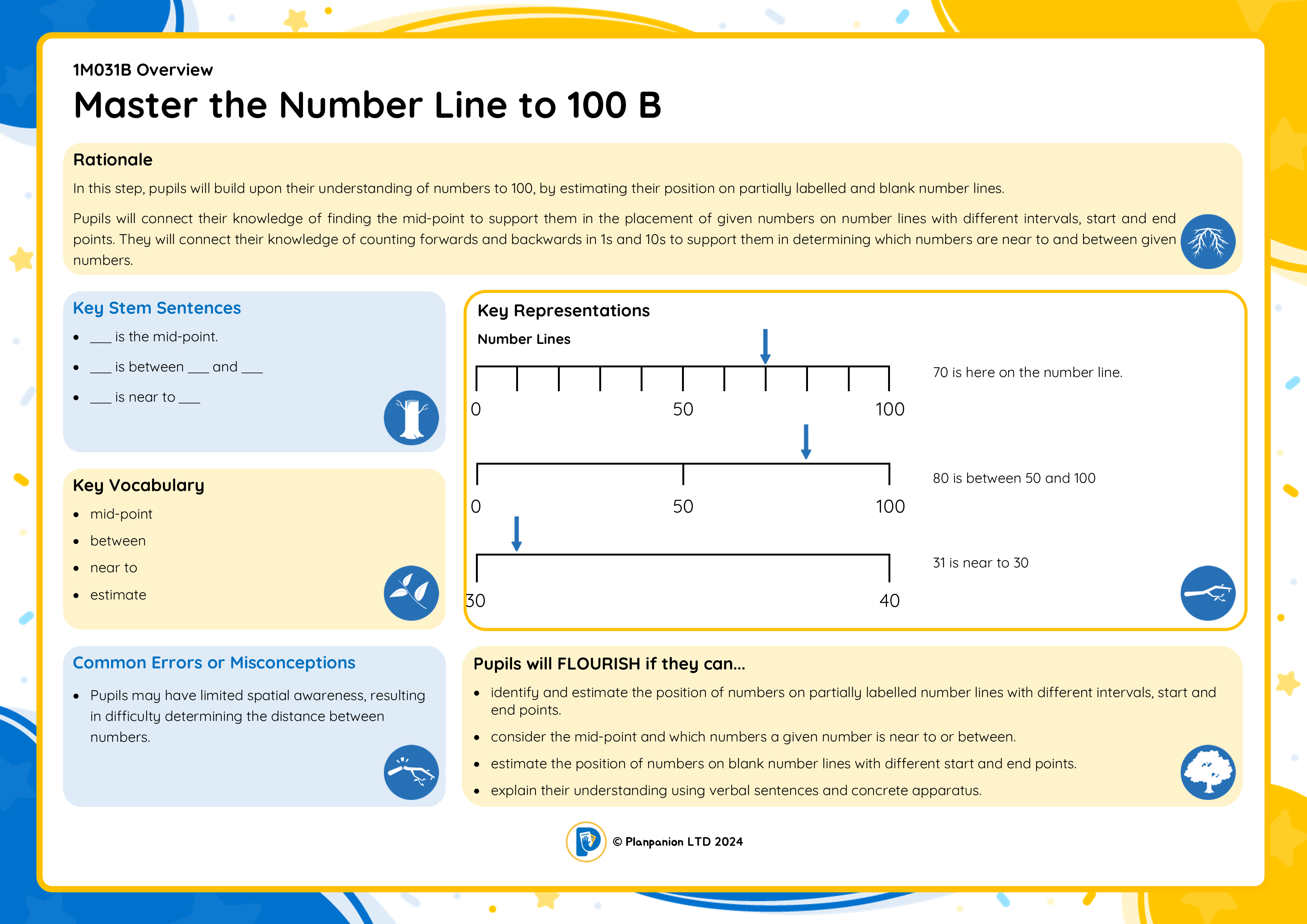 1M031B Overview

Master the Number Line to 100 B

Rationale

In this step, pupils will build upon their understanding of numbers to 100, by estimating their position on partially labelled and blank number lines.

Pupils will connect their knowledge of finding the mid-point to support them in the placement of given numbers on number lines with different intervals, start and end points. They will connect their knowledge of counting forwards and backwards in 1s and 10s to support them in determining which numbers are near to and between given numbers.

Key Stem Sentences

- ___ is the mid-point.
- ___ is between ___ and ___
- ___ is near to ___

Key Vocabulary

- mid-point
- between
- near to
- estimate

Common Errors or Misconceptions

- Pupils may have limited spatial awareness, resulting in difficulty determining the distance between numbers.

Key Representations

Number Lines

0 50 100

70 is here on the number line.

0 50 100

80 is between 50 and 100

30 40

31 is near to 30

Pupils will FLOURISH if they can...

- identify and estimate the position of numbers on partially labelled number lines with different intervals, start and end points.
- consider the mid-point and which numbers a given number is near to or between.
- estimate the position of numbers on blank number lines with different start and end points.
- explain their understanding using verbal sentences and concrete apparatus.

© Planpanion LTD 2024